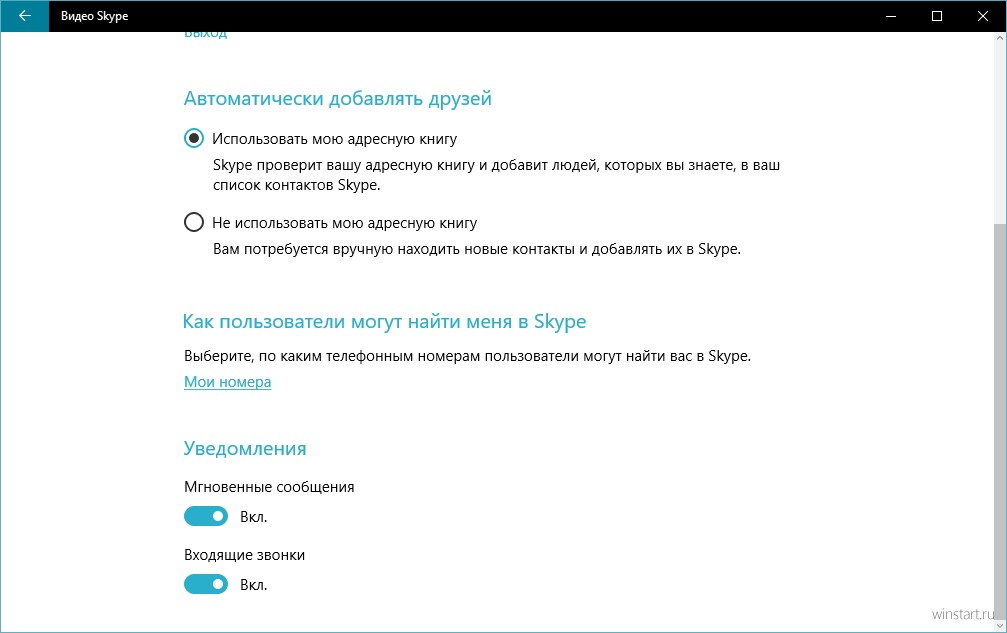 Видео Skype

Выход

Автоматически добавлять друзей

Использовать мою адресную книгу

Skype проверит вашу адресную книгу и добавит людей, которых вы знаете, в ваш список контактов Skype.

Не использовать мою адресную книгу

Вам потребуется вручную находить новые контакты и добавлять их в Skype.

Как пользователи могут найти меня в Skype

Выберите, по каким телефонным номерам пользователи могут найти вас в Skype.

Мои номера

Уведомления

Мгновенные сообщения

Вкл.

Входящие звонки

Вкл.

winstart.ru